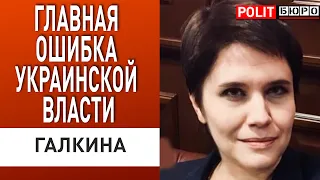 ГЛАВНАЯ ОШИБКА УКРАИНСКОЙ ВЛАСТИ

ГАЛКИНА

POLIT БЮРО